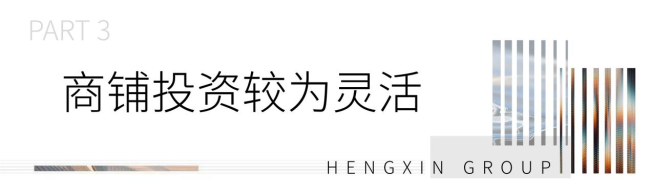 PART 3

商铺投资较为灵活

HENGXIN GROUP